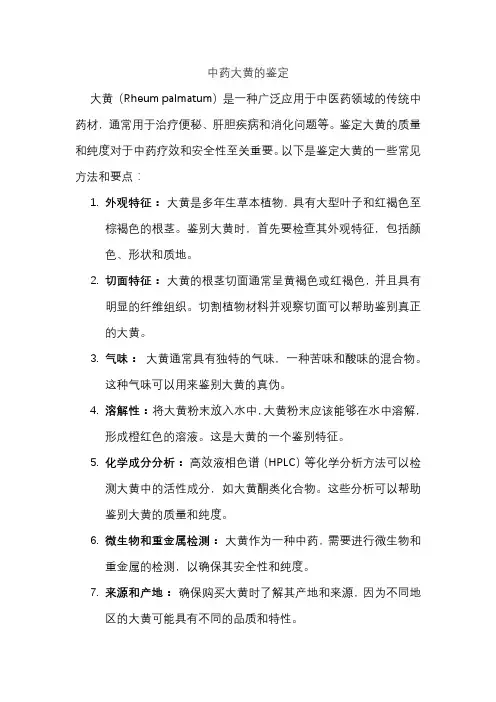 中药大黄的鉴定

大黄（Rheum palmatum）是一种广泛应用于中医药领域的传统中药材，通常用于治疗便秘、肝胆疾病和消化问题等。鉴定大黄的质量和纯度对于中药疗效和安全性至关重要。以下是鉴定大黄的一些常见方法和要点：

1. 外观特征：大黄是多年生草本植物，具有大型叶子和红褐色至棕褐色的根茎。鉴别大黄时，首先要检查其外观特征，包括颜色、形状和质地。

2. 切面特征：大黄的根茎切面通常呈黄褐色或红褐色，并且具有明显的纤维组织。切割植物材料并观察切面可以帮助鉴别真正的大黄。

3. 气味：大黄通常具有独特的气味，一种苦味和酸味的混合物。这种气味可以用来鉴别大黄的真伪。

4. 溶解性：将大黄粉末放入水中，大黄粉末应该能够在水中溶解，形成橙红色的溶液。这是大黄的一个鉴别特征。

5. 化学成分分析：高效液相色谱（HPLC）等化学分析方法可以检测大黄中的活性成分，如大黄酮类化合物。这些分析可以帮助鉴别大黄的质量和纯度。

6. 微生物和重金属检测：大黄作为一种中药，需要进行微生物和重金属的检测，以确保其安全性和纯度。

7. 来源和产地：确保购买大黄时了解其产地和来源，因为不同地区的大黄可能具有不同的品质和特性。